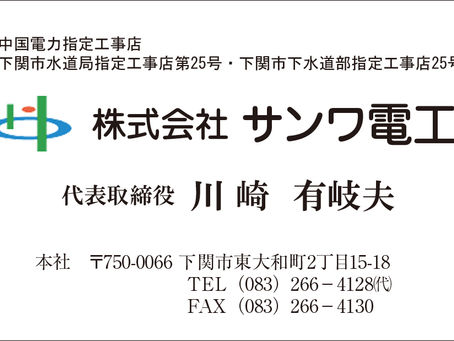 中国電力指定工事店
下関市水道局指定工事店第25号・下関市下水道部指定工事店25号

株式会社 サンワ電工

代表取締役 川崎 有岐夫

本社 〒750-0066 下関市東大和町2丁目15-18
TEL (083) 266－4128(代)
FAX (083) 266－4130